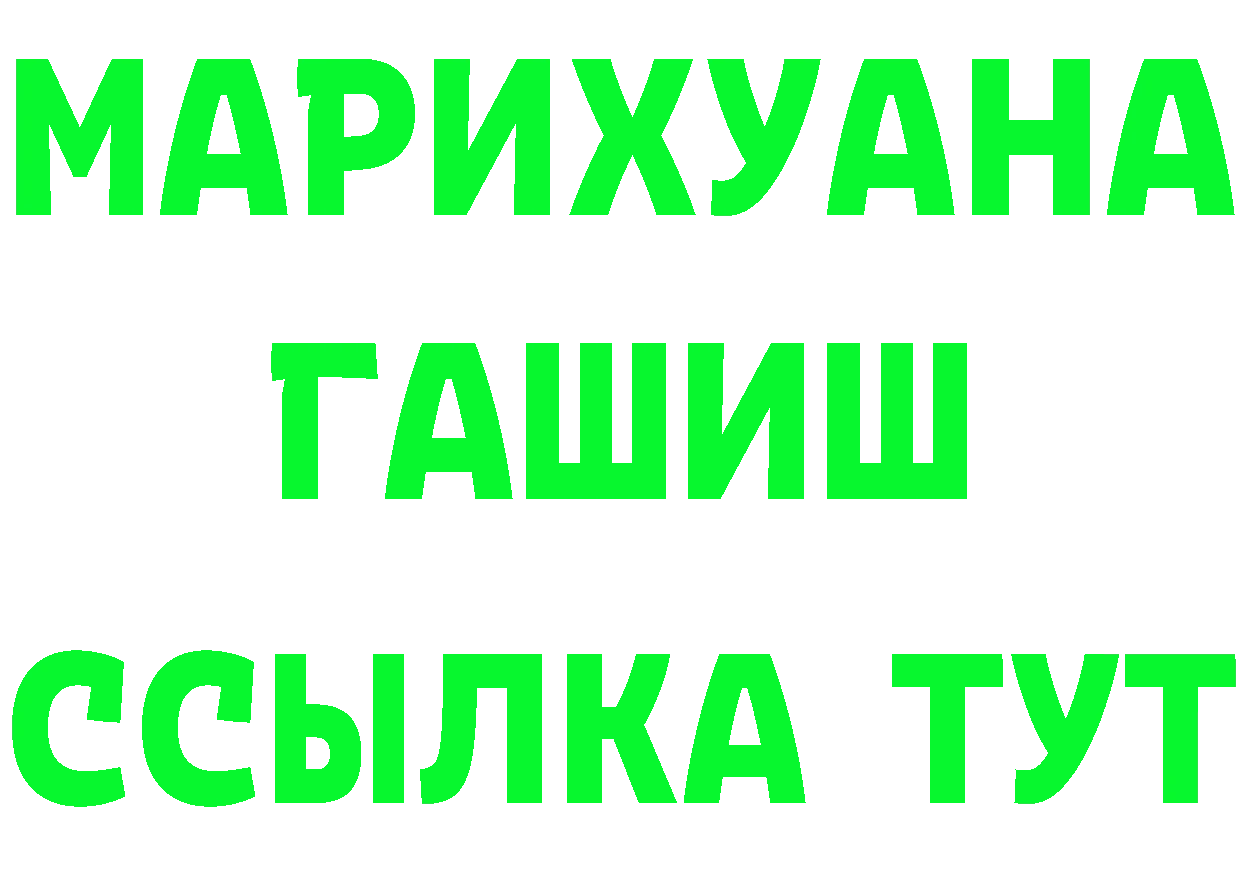 МАРИХУАНА
ГАШИШ
ССЫЛКА ТУТ